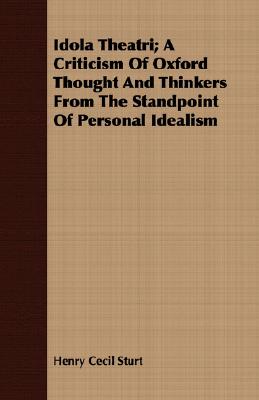 Idola Theatri; A Criticism Of Oxford Thought And Thinkers From The Standpoint Of Personal Idealism

Henry Cecil Sturt